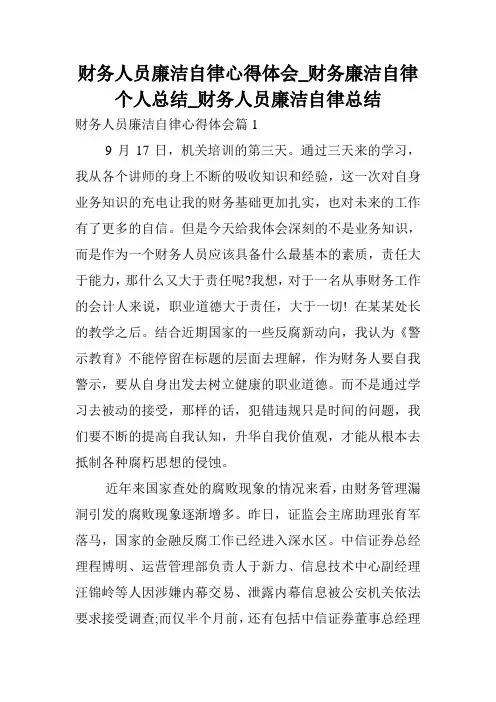 财务人员廉洁自律心得体会_财务廉洁自律个人总结_财务人员廉洁自律总结

财务人员廉洁自律心得体会篇 1

9 月 17 日，机关培训的第三天。通过三天来的学习，我从各个讲师的身上不断的吸收知识和经验，这一次对自身业务知识的充电让我的财务基础更加扎实，也对未来的工作有了更多的自信。但是今天给我体会深刻的不是业务知识，而是作为一个财务人员应该具备什么最基本的素质，责任大于能力，那什么又大于责任呢?我想，对于一名从事财务工作的会计人来说，职业道德大于责任，大于一切! 在某某处长的教学之后。结合近期国家的一些反腐新动向，我认为《警示教育》不能停留在标题的层面去理解，作为财务人要自我警示，要从自身出发去树立健康的职业道德。而不是通过学习去被动的接受，那样的话，犯错违规只是时间的问题，我们要不断的提高自我认知，升华自我价值观，才能从根本去抵制各种腐朽思想的侵蚀。

近年来国家查处的腐败现象的情况来看，由财务管理漏洞引发的腐败现象逐渐增多。昨日，证监会主席助理张育军落马，国家的金融反腐工作已经进入深水区。中信证券总经理程博明、运营管理部负责人于新力、信息技术中心副经理汪锦岭等人因涉嫌内幕交易、泄露内幕信息被公安机关依法要求接受调查;而仅半个月前，还有包括中信证券董事总经理